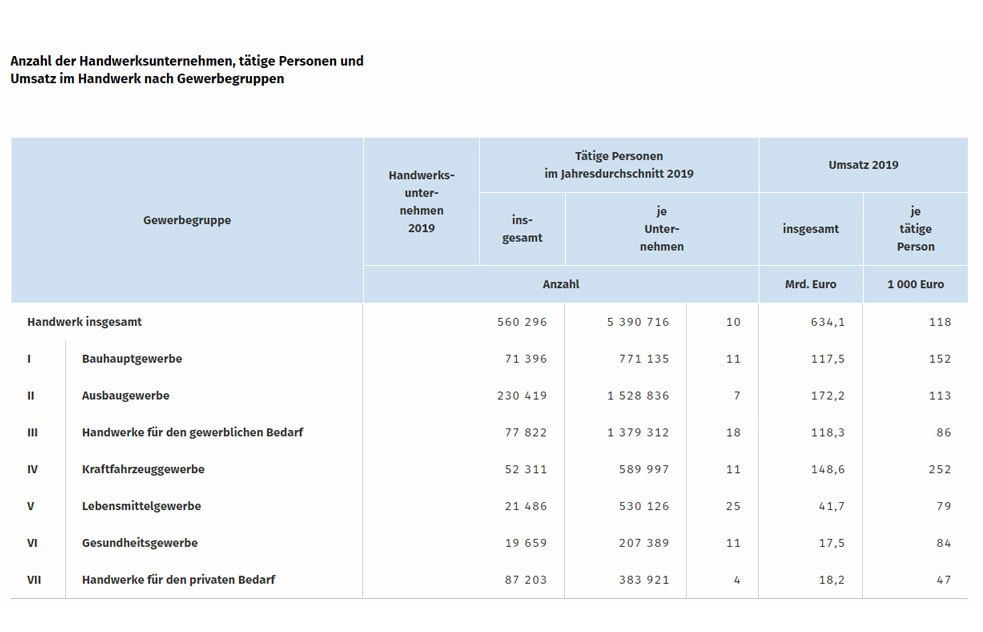 Anzahl der Handwerksunternehmen, tätige Personen und Umsatz im Handwerk nach Gewerbegruppen

| Gewerbegruppe | | Handwerksunternehmen 2019 | Tätige Personen im Jahresdurchschnitt 2019 insgesamt | Tätige Personen im Jahresdurchschnitt 2019 je Unternehmen | Umsatz 2019 insgesamt | Umsatz 2019 je tätige Person |
|---|---|---|---|---|---|---|
| | | Anzahl | Anzahl | Anzahl | Mrd. Euro | 1 000 Euro |
| Handwerk insgesamt | | 560 296 | 5 390 716 | 10 | 634,1 | 118 |
| I | Bauhauptgewerbe | 71 396 | 771 135 | 11 | 117,5 | 152 |
| II | Ausbaugewerbe | 230 419 | 1 528 836 | 7 | 172,2 | 113 |
| III | Handwerke für den gewerblichen Bedarf | 77 822 | 1 379 312 | 18 | 118,3 | 86 |
| IV | Kraftfahrzeuggewerbe | 52 311 | 589 997 | 11 | 148,6 | 252 |
| V | Lebensmittelgewerbe | 21 486 | 530 126 | 25 | 41,7 | 79 |
| VI | Gesundheitsgewerbe | 19 659 | 207 389 | 11 | 17,5 | 84 |
| VII | Handwerke für den privaten Bedarf | 87 203 | 383 921 | 4 | 18,2 | 47 |